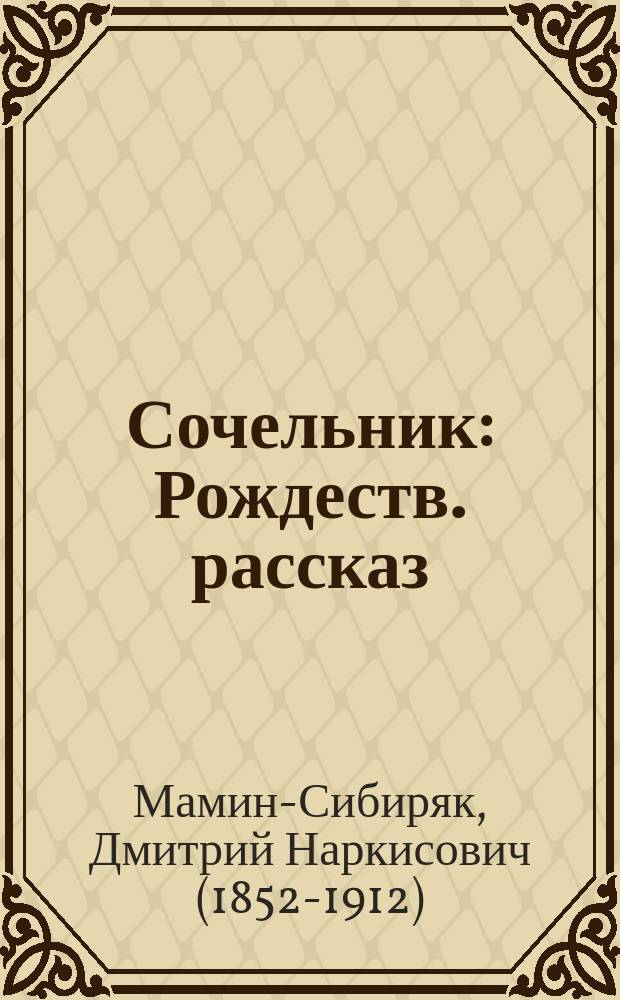 Сочельник: Рождеств. рассказ

Мамин-Сибиряк, Дмитрий Наркисович (1852-1912)